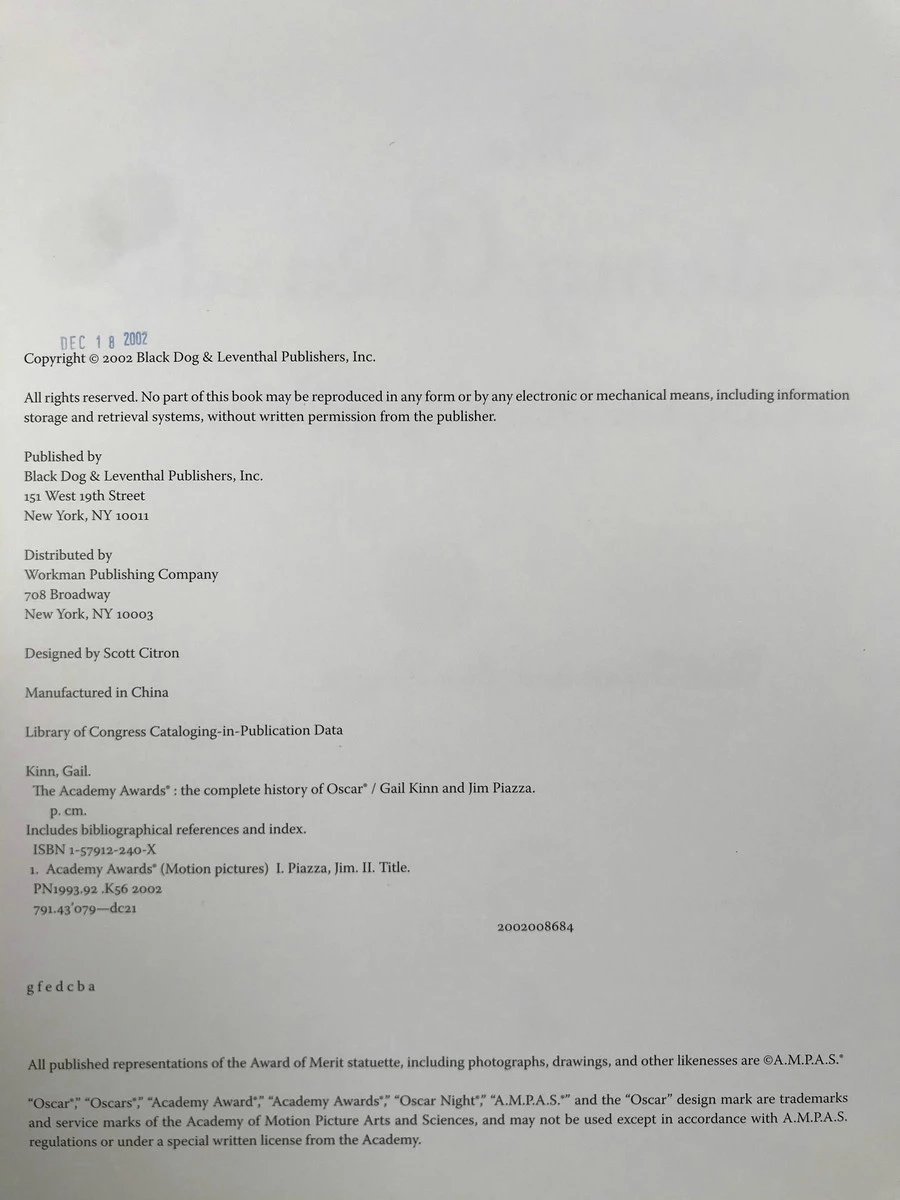 DEC 18 2002

Copyright © 2002 Black Dog & Leventhal Publishers, Inc.

All rights reserved. No part of this book may be reproduced in any form or by any electronic or mechanical means, including information storage and retrieval systems, without written permission from the publisher.

Published by
Black Dog & Leventhal Publishers, Inc.
151 West 19th Street
New York, NY 10011

Distributed by
Workman Publishing Company
708 Broadway
New York, NY 10003

Designed by Scott Citron

Manufactured in China

Library of Congress Cataloging-in-Publication Data

Kinn, Gail.
The Academy Awards® : the complete history of Oscar® / Gail Kinn and Jim Piazza.
p. cm.
Includes bibliographical references and index.
ISBN 1-57912-240-X
1. Academy Awards® (Motion pictures) I. Piazza, Jim. II. Title.
PN1993.92 .K56 2002
791.43'079—dc21

2002008684

g f e d c b a

All published representations of the Award of Merit statuette, including photographs, drawings, and other likenesses are ©A.M.P.A.S.®

"Oscar®," "Oscars®," "Academy Award®," "Academy Awards®," "Oscar Night®," "A.M.P.A.S.®" and the "Oscar" design mark are trademarks and service marks of the Academy of Motion Picture Arts and Sciences, and may not be used except in accordance with A.M.P.A.S. regulations or under a special written license from the Academy.